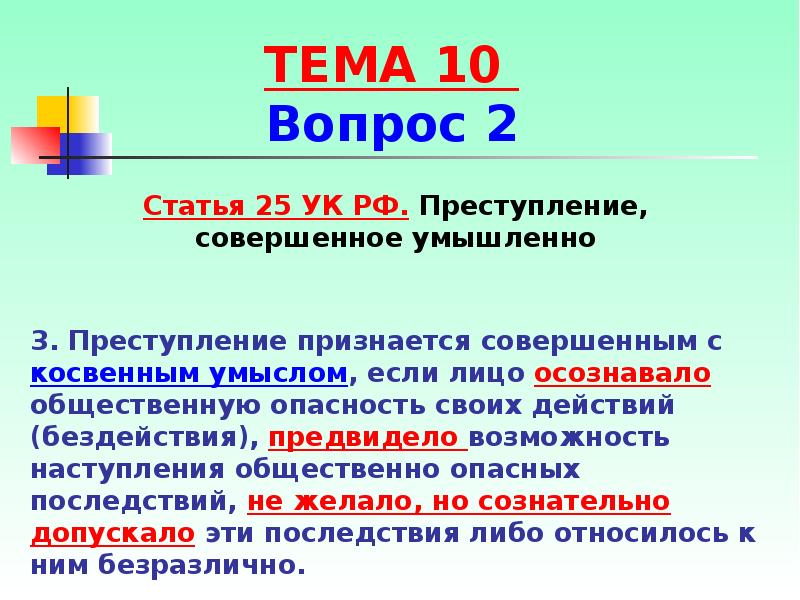 ТЕМА 10
Вопрос 2

Статья 25 УК РФ. Преступление, совершенное умышленно

3. Преступление признается совершенным с косвенным умыслом, если лицо осознавало общественную опасность своих действий (бездействия), предвидело возможность наступления общественно опасных последствий, не желало, но сознательно допускало эти последствия либо относилось к ним безразлично.